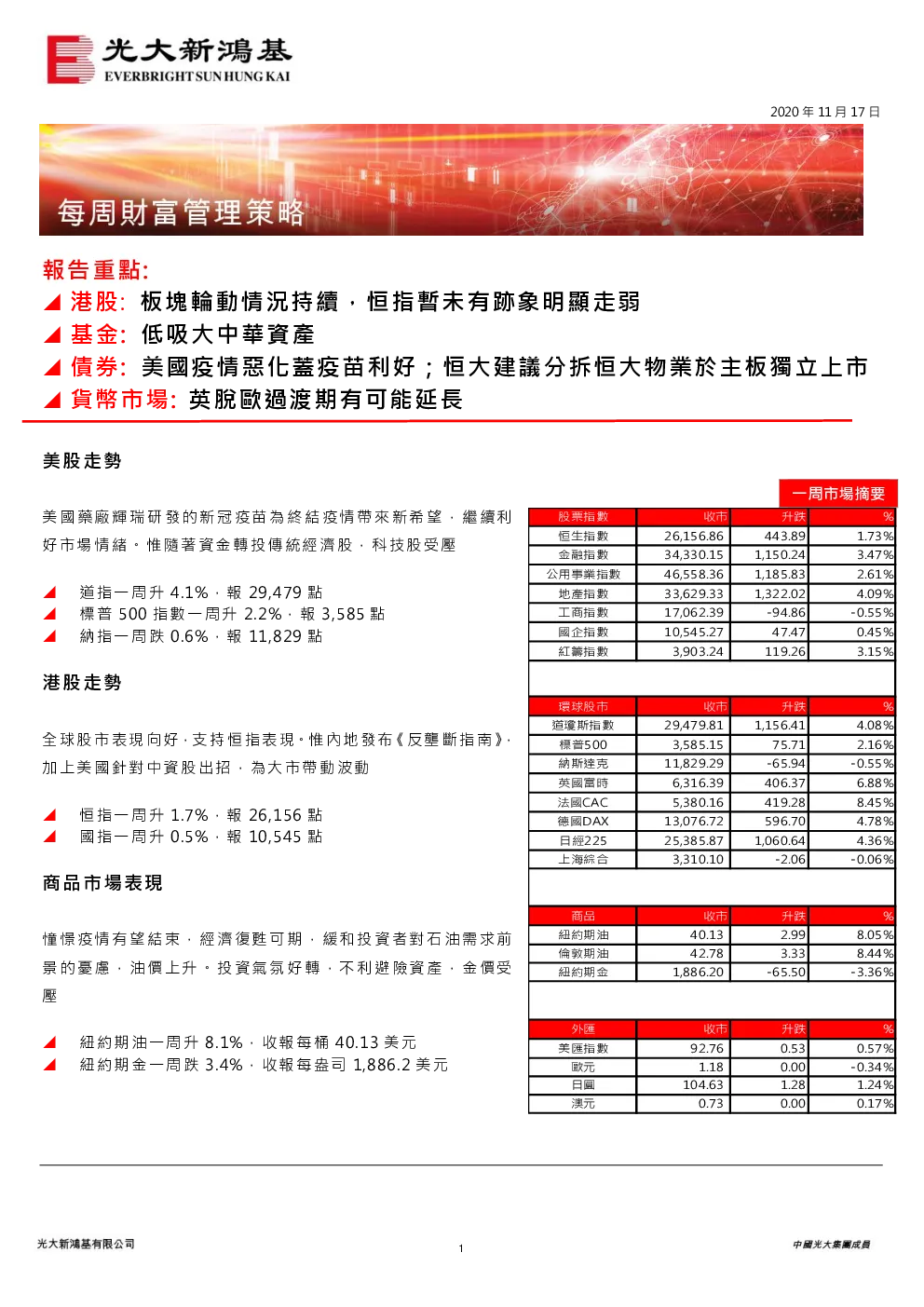 光大新鴻基
EVERBRIGHT SUN HUNG KAI

2020年11月17日

每周財富管理策略

報告重點:
◢ 港股: 板塊輪動情況持續，恒指暫未有跡象明顯走弱
◢ 基金: 低吸大中華資產
◢ 債券: 美國疫情惡化蓋疫苗利好；恒大建議分拆恒大物業於主板獨立上市
◢ 貨幣市場: 英脫歐過渡期有可能延長

美股走勢

美國藥廠輝瑞研發的新冠疫苗為終結疫情帶來新希望，繼續利好市場情緒。惟隨著資金轉投傳統經濟股，科技股受壓

◢ 道指一周升4.1%，報29,479點
◢ 標普500指數一周升2.2%，報3,585點
◢ 納指一周跌0.6%，報11,829點

港股走勢

全球股市表現向好，支持恒指表現。惟內地發布《反壟斷指南》，加上美國針對中資股出招，為大市帶動波動

◢ 恒指一周升1.7%，報26,156點
◢ 國指一周升0.5%，報10,545點

商品市場表現

憧憬疫情有望結束，經濟復甦可期，緩和投資者對石油需求前景的憂慮，油價上升。投資氣氛好轉，不利避險資產，金價受壓

◢ 紐約期油一周升8.1%，收報每桶40.13美元
◢ 紐約期金一周跌3.4%，收報每盎司1,886.2美元

一周市場摘要

| 股票指數 | 收市 | 升跌 | % |
|---|---|---|---|
| 恒生指數 | 26,156.86 | 443.89 | 1.73% |
| 金融指數 | 34,330.15 | 1,150.24 | 3.47% |
| 公用事業指數 | 46,558.36 | 1,185.83 | 2.61% |
| 地產指數 | 33,629.33 | 1,322.02 | 4.09% |
| 工商指數 | 17,062.39 | -94.86 | -0.55% |
| 國企指數 | 10,545.27 | 47.47 | 0.45% |
| 紅籌指數 | 3,903.24 | 119.26 | 3.15% |

| 環球股市 | 收市 | 升跌 | % |
|---|---|---|---|
| 道瓊斯指數 | 29,479.81 | 1,156.41 | 4.08% |
| 標普500 | 3,585.15 | 75.71 | 2.16% |
| 納斯達克 | 11,829.29 | -65.94 | -0.55% |
| 英國富時 | 6,316.39 | 406.37 | 6.88% |
| 法國CAC | 5,380.16 | 419.28 | 8.45% |
| 德國DAX | 13,076.72 | 596.70 | 4.78% |
| 日經225 | 25,385.87 | 1,060.64 | 4.36% |
| 上海綜合 | 3,310.10 | -2.06 | -0.06% |

| 商品 | 收市 | 升跌 | % |
|---|---|---|---|
| 紐約期油 | 40.13 | 2.99 | 8.05% |
| 倫敦期油 | 42.78 | 3.33 | 8.44% |
| 紐約期金 | 1,886.20 | -65.50 | -3.36% |

| 外匯 | 收市 | 升跌 | % |
|---|---|---|---|
| 美匯指數 | 92.76 | 0.53 | 0.57% |
| 歐元 | 1.18 | 0.00 | -0.34% |
| 日圓 | 104.63 | 1.28 | 1.24% |
| 澳元 | 0.73 | 0.00 | 0.17% |

光大新鴻基有限公司
1
中國光大集團成員